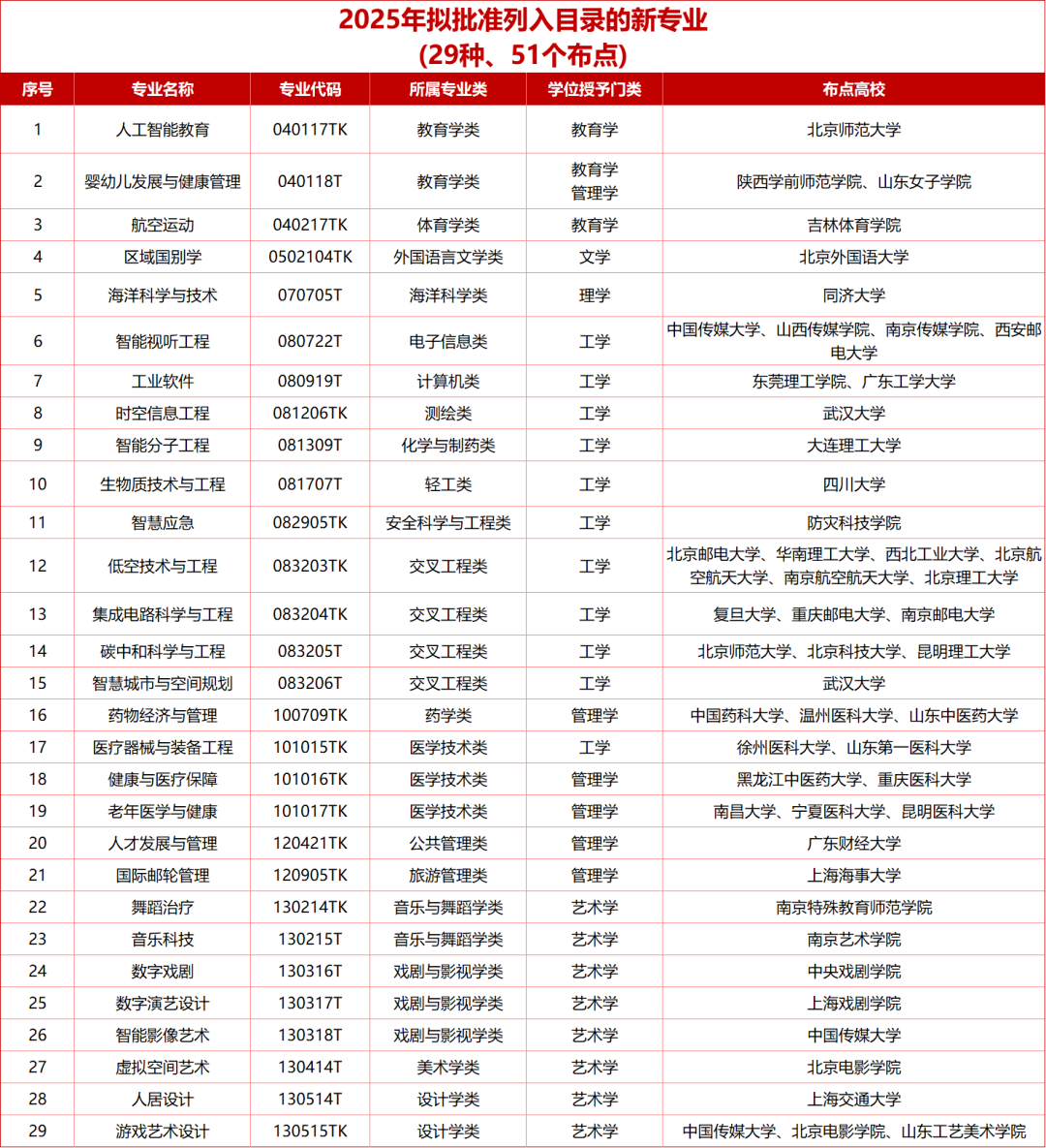 2025年拟批准列入目录的新专业
(29种、51个布点)

| 序号 | 专业名称 | 专业代码 | 所属专业类 | 学位授予门类 | 布点高校 |
|---|---|---|---|---|---|
| 1 | 人工智能教育 | 040117TK | 教育学类 | 教育学 | 北京师范大学 |
| 2 | 婴幼儿发展与健康管理 | 040118T | 教育学类 | 教育学 管理学 | 陕西学前师范学院、山东女子学院 |
| 3 | 航空运动 | 040217TK | 体育学类 | 教育学 | 吉林体育学院 |
| 4 | 区域国别学 | 0502104TK | 外国语言文学类 | 文学 | 北京外国语大学 |
| 5 | 海洋科学与技术 | 070705T | 海洋科学类 | 理学 | 同济大学 |
| 6 | 智能视听工程 | 080722T | 电子信息类 | 工学 | 中国传媒大学、山西传媒学院、南京传媒学院、西安邮电大学 |
| 7 | 工业软件 | 080919T | 计算机类 | 工学 | 东莞理工学院、广东工学大学 |
| 8 | 时空信息工程 | 081206TK | 测绘类 | 工学 | 武汉大学 |
| 9 | 智能分子工程 | 081309T | 化学与制药类 | 工学 | 大连理工大学 |
| 10 | 生物质技术与工程 | 081707T | 轻工类 | 工学 | 四川大学 |
| 11 | 智慧应急 | 082905TK | 安全科学与工程类 | 工学 | 防灾科技学院 |
| 12 | 低空技术与工程 | 083203TK | 交叉工程类 | 工学 | 北京邮电大学、华南理工大学、西北工业大学、北京航空航天大学、南京航空航天大学、北京理工大学 |
| 13 | 集成电路科学与工程 | 083204TK | 交叉工程类 | 工学 | 复旦大学、重庆邮电大学、南京邮电大学 |
| 14 | 碳中和科学与工程 | 083205T | 交叉工程类 | 工学 | 北京师范大学、北京科技大学、昆明理工大学 |
| 15 | 智慧城市与空间规划 | 083206T | 交叉工程类 | 工学 | 武汉大学 |
| 16 | 药物经济与管理 | 100709TK | 药学类 | 管理学 | 中国药科大学、温州医科大学、山东中医药大学 |
| 17 | 医疗器械与装备工程 | 101015TK | 医学技术类 | 工学 | 徐州医科大学、山东第一医科大学 |
| 18 | 健康与医疗保障 | 101016TK | 医学技术类 | 管理学 | 黑龙江中医药大学、重庆医科大学 |
| 19 | 老年医学与健康 | 101017TK | 医学技术类 | 管理学 | 南昌大学、宁夏医科大学、昆明医科大学 |
| 20 | 人才发展与管理 | 120421TK | 公共管理类 | 管理学 | 广东财经大学 |
| 21 | 国际邮轮管理 | 120905TK | 旅游管理类 | 管理学 | 上海海事大学 |
| 22 | 舞蹈治疗 | 130214TK | 音乐与舞蹈学类 | 艺术学 | 南京特殊教育师范学院 |
| 23 | 音乐科技 | 130215T | 音乐与舞蹈学类 | 艺术学 | 南京艺术学院 |
| 24 | 数字戏剧 | 130316T | 戏剧与影视学类 | 艺术学 | 中央戏剧学院 |
| 25 | 数字演艺设计 | 130317T | 戏剧与影视学类 | 艺术学 | 上海戏剧学院 |
| 26 | 智能影像艺术 | 130318T | 戏剧与影视学类 | 艺术学 | 中国传媒大学 |
| 27 | 虚拟空间艺术 | 130414T | 美术学类 | 艺术学 | 北京电影学院 |
| 28 | 人居设计 | 130514T | 设计学类 | 艺术学 | 上海交通大学 |
| 29 | 游戏艺术设计 | 130515TK | 设计学类 | 艺术学 | 中国传媒大学、北京电影学院、山东工艺美术学院 |